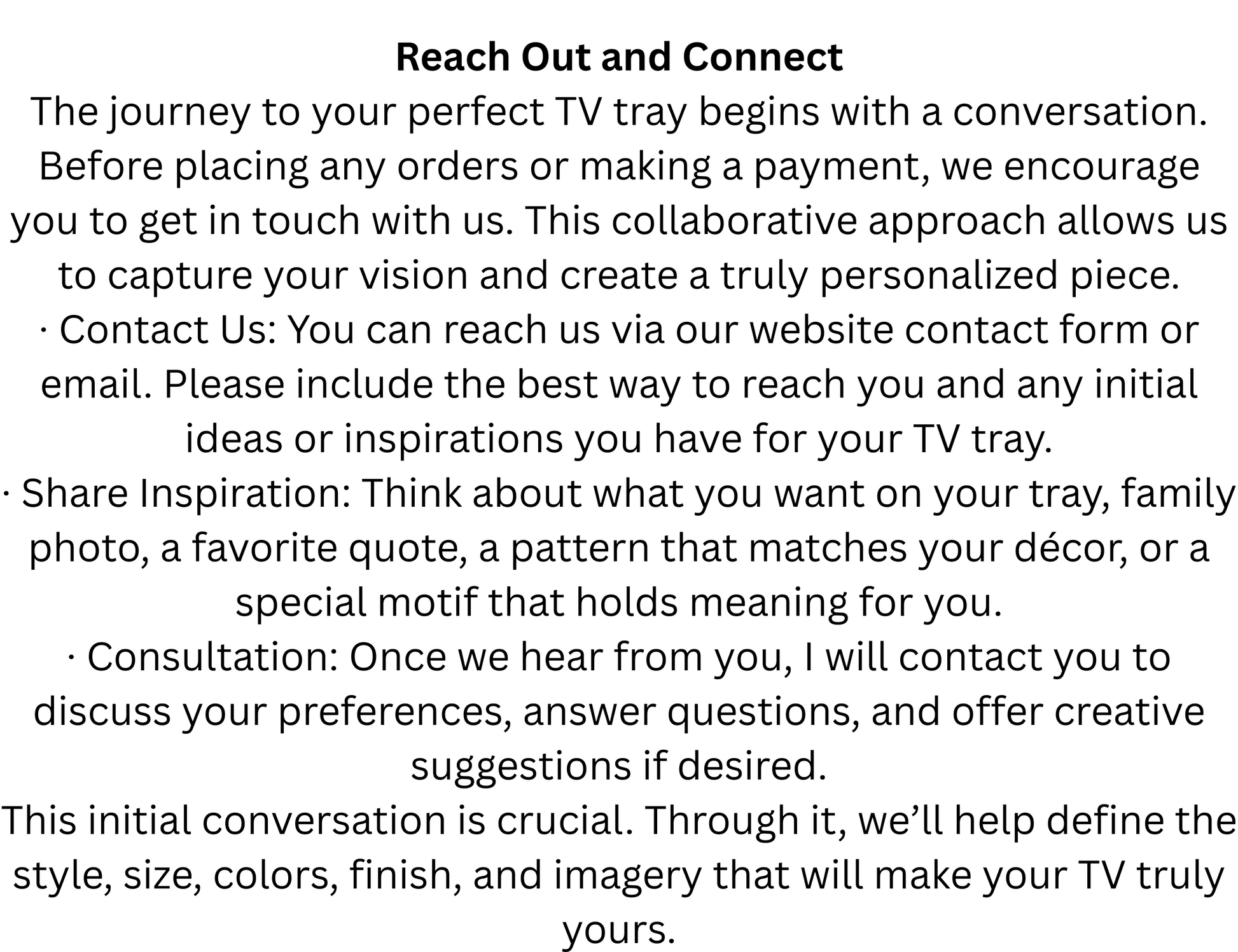 Reach Out and Connect

The journey to your perfect TV tray begins with a conversation. Before placing any orders or making a payment, we encourage you to get in touch with us. This collaborative approach allows us to capture your vision and create a truly personalized piece.

• Contact Us: You can reach us via our website contact form or email. Please include the best way to reach you and any initial ideas or inspirations you have for your TV tray.

• Share Inspiration: Think about what you want on your tray, family photo, a favorite quote, a pattern that matches your décor, or a special motif that holds meaning for you.

• Consultation: Once we hear from you, I will contact you to discuss your preferences, answer questions, and offer creative suggestions if desired.

This initial conversation is crucial. Through it, we'll help define the style, size, colors, finish, and imagery that will make your TV truly yours.